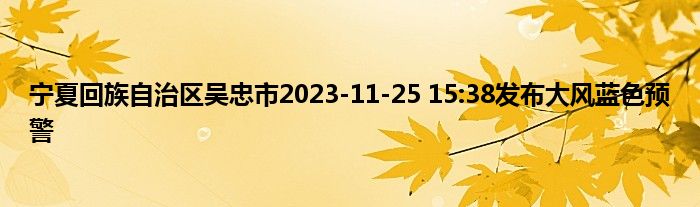 宁夏回族自治区吴忠市2023-11-25 15:38发布大风蓝色预警